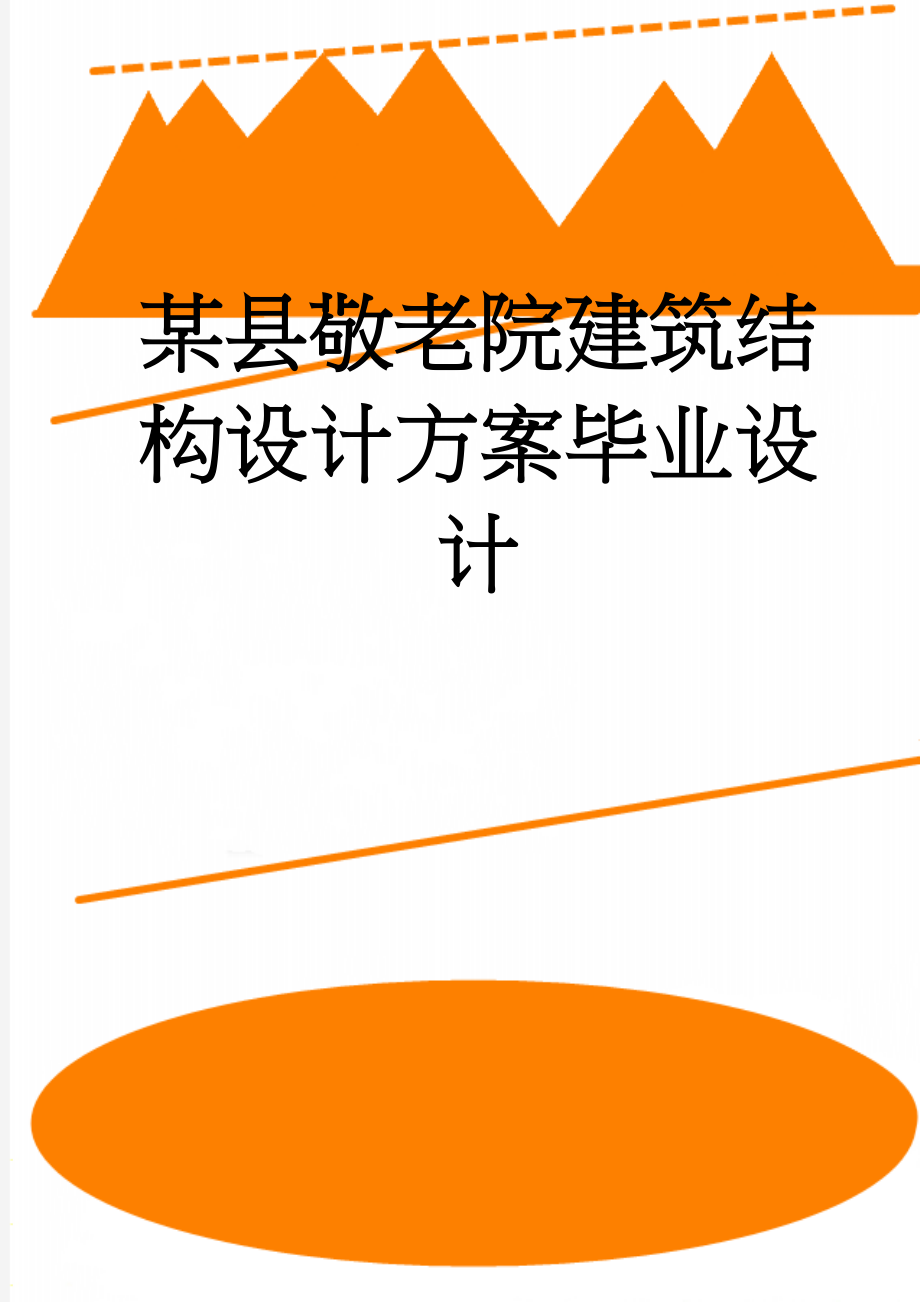 某县敬老院建筑结构设计方案毕业设计